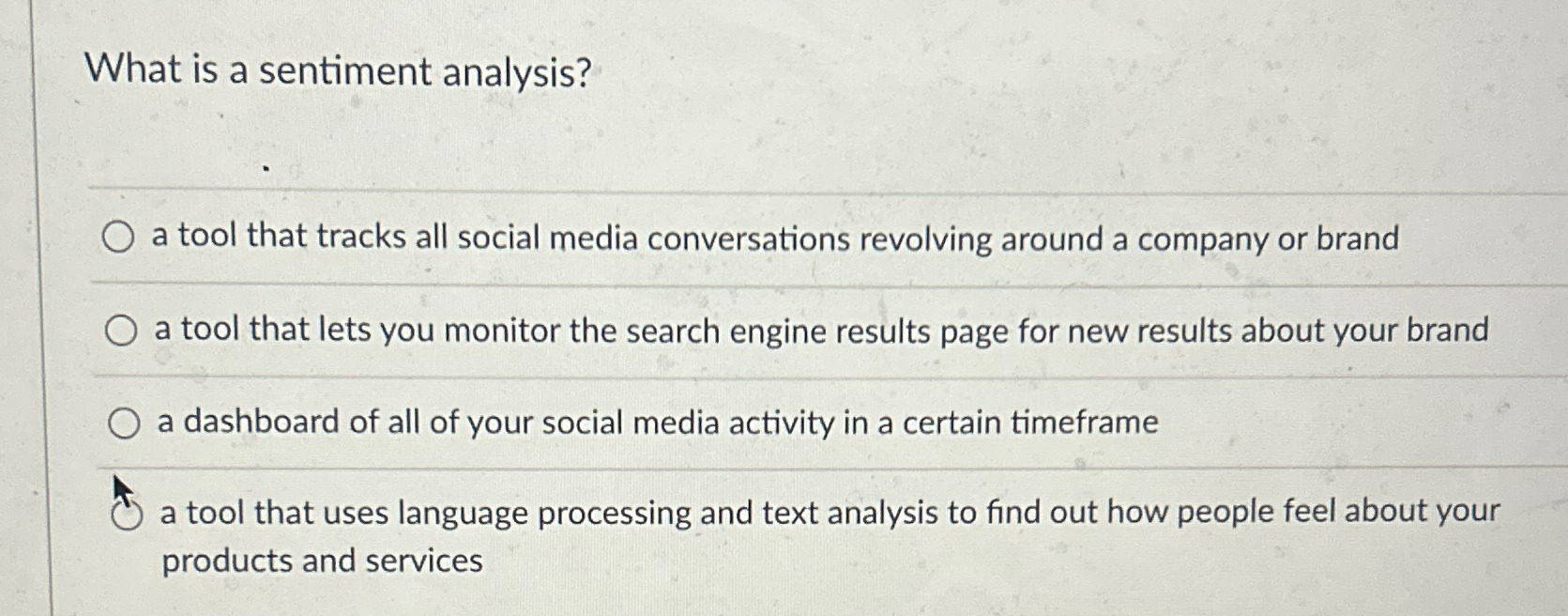 What is a sentiment analysis?

a tool that tracks all social media conversations revolving around a company or brand

a tool that lets you monitor the search engine results page for new results about your brand

a dashboard of all of your social media activity in a certain timeframe

a tool that uses language processing and text analysis to find out how people feel about your products and services